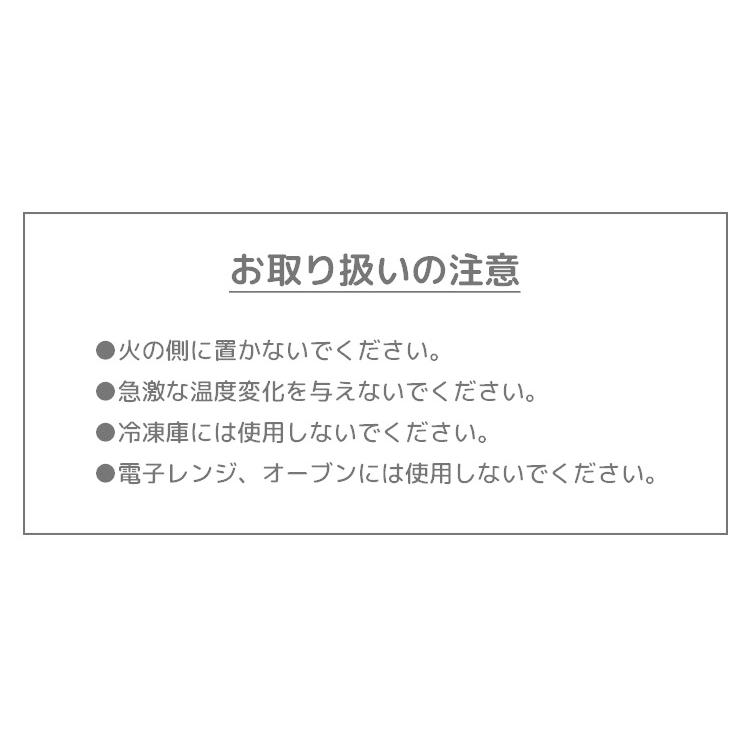 お取り扱いの注意

●火の側に置かないでください。

●急激な温度変化を与えないでください。

●冷凍庫には使用しないでください。

●電子レンジ、オーブンには使用しないでください。